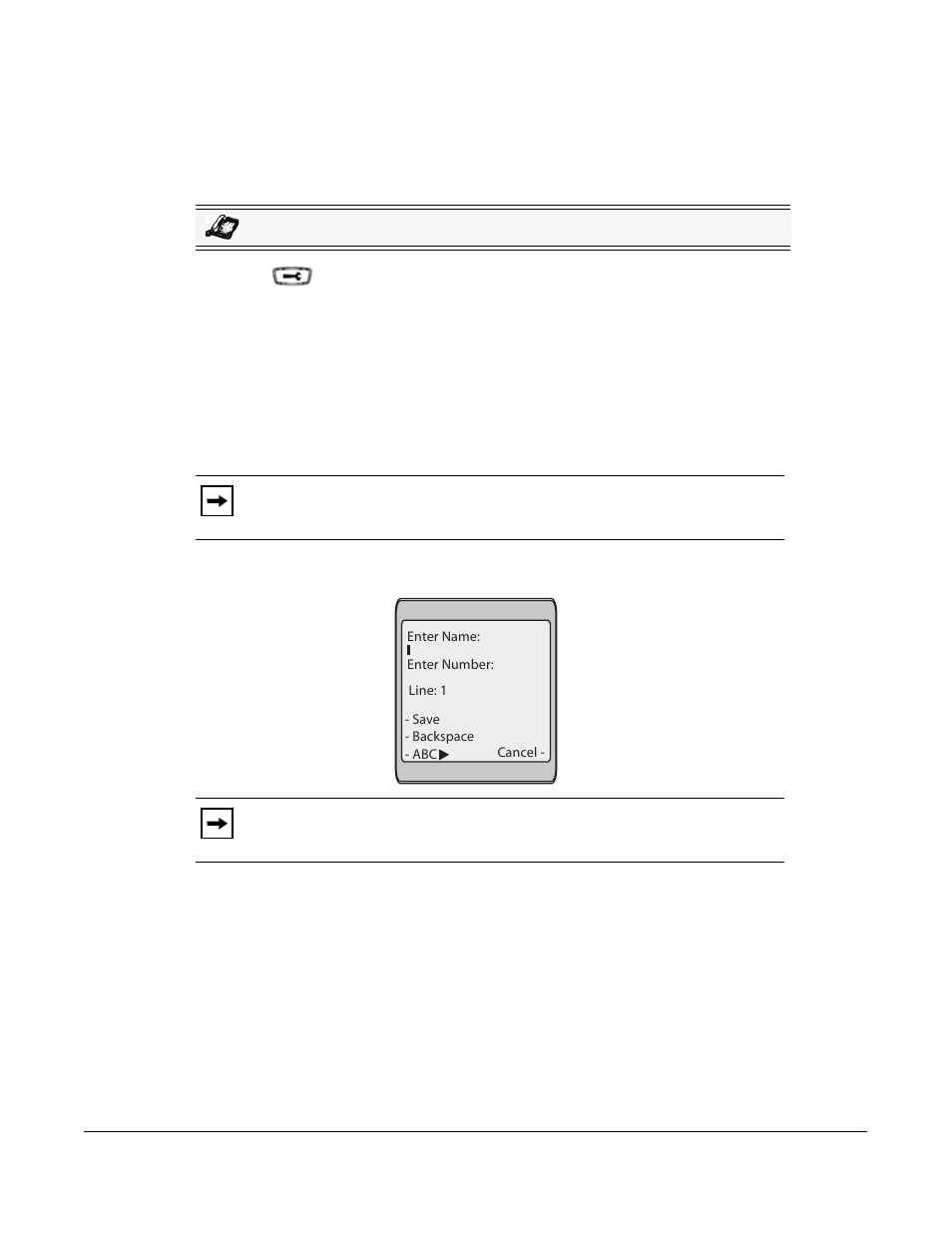 Enter Name:

Enter Number:

Line: 1

- Save
- Backspace
- ABC ▶
Cancel -